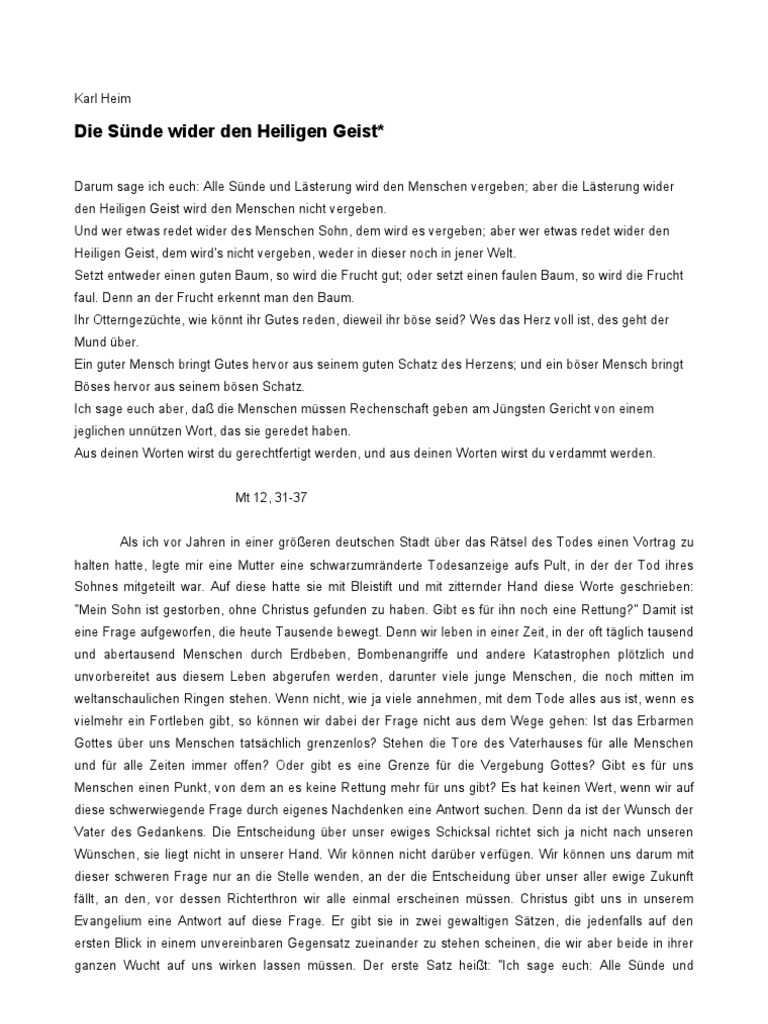 Karl Heim

Die Sünde wider den Heiligen Geist*

Darum sage ich euch: Alle Sünde und Lästerung wird den Menschen vergeben; aber die Lästerung wider den Heiligen Geist wird den Menschen nicht vergeben.
Und wer etwas redet wider des Menschen Sohn, dem wird es vergeben; aber wer etwas redet wider den Heiligen Geist, dem wird's nicht vergeben, weder in dieser noch in jener Welt.
Setzt entweder einen guten Baum, so wird die Frucht gut; oder setzt einen faulen Baum, so wird die Frucht faul. Denn an der Frucht erkennt man den Baum.
Ihr Otterngezüchte, wie könnt ihr Gutes reden, dieweil ihr böse seid? Wes das Herz voll ist, des geht der Mund über.
Ein guter Mensch bringt Gutes hervor aus seinem guten Schatz des Herzens; und ein böser Mensch bringt Böses hervor aus seinem bösen Schatz.
Ich sage euch aber, daß die Menschen müssen Rechenschaft geben am Jüngsten Gericht von einem jeglichen unnützen Wort, das sie geredet haben.
Aus deinen Worten wirst du gerechtfertigt werden, und aus deinen Worten wirst du verdammt werden.

Mt 12, 31-37

Als ich vor Jahren in einer größeren deutschen Stadt über das Rätsel des Todes einen Vortrag zu halten hatte, legte mir eine Mutter eine schwarzumränderte Todesanzeige aufs Pult, in der der Tod ihres Sohnes mitgeteilt war. Auf diese hatte sie mit Bleistift und mit zitternder Hand diese Worte geschrieben: "Mein Sohn ist gestorben, ohne Christus gefunden zu haben. Gibt es für ihn noch eine Rettung?" Damit ist eine Frage aufgeworfen, die heute Tausende bewegt. Denn wir leben in einer Zeit, in der oft täglich tausend und abertausend Menschen durch Erdbeben, Bombenangriffe und andere Katastrophen plötzlich und unvorbereitet aus diesem Leben abgerufen werden, darunter viele junge Menschen, die noch mitten im weltanschaulichen Ringen stehen. Wenn nicht, wie ja viele annehmen, mit dem Tode alles aus ist, wenn es vielmehr ein Fortleben gibt, so können wir dabei der Frage nicht aus dem Wege gehen: Ist das Erbarmen Gottes über uns Menschen tatsächlich grenzenlos? Stehen die Tore des Vaterhauses für alle Menschen und für alle Zeiten immer offen? Oder gibt es eine Grenze für die Vergebung Gottes? Gibt es für uns Menschen einen Punkt, von dem an es keine Rettung mehr für uns gibt? Es hat keinen Wert, wenn wir auf diese schwerwiegende Frage durch eigenes Nachdenken eine Antwort suchen. Denn da ist der Wunsch der Vater des Gedankens. Die Entscheidung über unser ewiges Schicksal richtet sich ja nicht nach unseren Wünschen, sie liegt nicht in unserer Hand. Wir können nicht darüber verfügen. Wir können uns darum mit dieser schweren Frage nur an die Stelle wenden, an der die Entscheidung über unser aller ewige Zukunft fällt, an den, vor dessen Richterthron wir alle einmal erscheinen müssen. Christus gibt uns in unserem Evangelium eine Antwort auf diese Frage. Er gibt sie in zwei gewaltigen Sätzen, die jedenfalls auf den ersten Blick in einem unvereinbaren Gegensatz zueinander zu stehen scheinen, die wir aber beide in ihrer ganzen Wucht auf uns wirken lassen müssen. Der erste Satz heißt: "Ich sage euch: Alle Sünde und